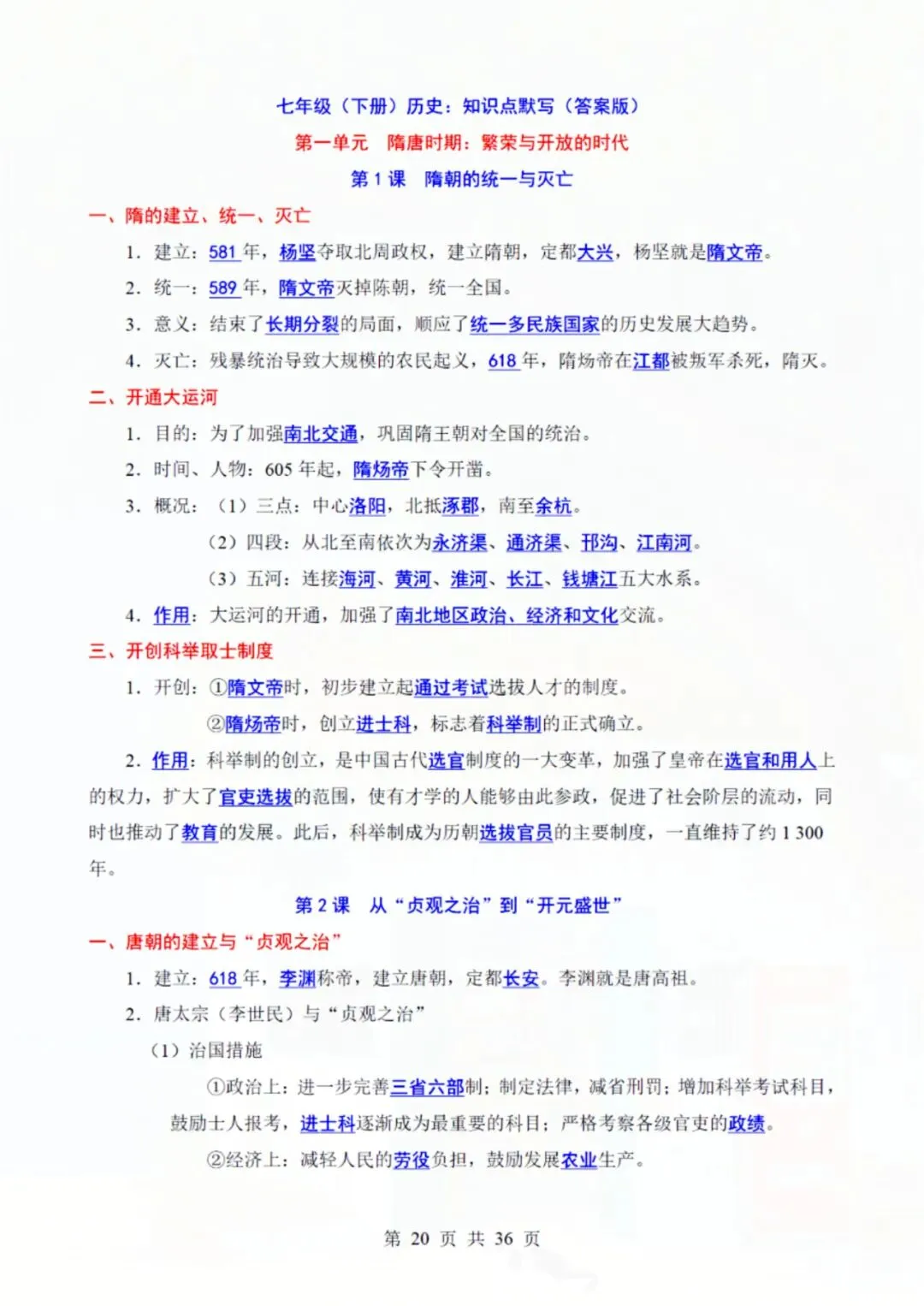 七年级（下册）历史：知识点默写（答案版）

第一单元　隋唐时期：繁荣与开放的时代

第 1 课　隋朝的统一与灭亡

一、隋的建立、统一、灭亡

1. 建立：581 年，杨坚夺取北周政权，建立隋朝，定都大兴，杨坚就是隋文帝。

2. 统一：589 年，隋文帝灭掉陈朝，统一全国。

3. 意义：结束了长期分裂的局面，顺应了统一多民族国家的历史发展大趋势。

4. 灭亡：残暴统治导致大规模的农民起义，618 年，隋炀帝在江都被叛军杀死，隋灭。

二、开通大运河

1. 目的：为了加强南北交通，巩固隋王朝对全国的统治。

2. 时间、人物：605 年起，隋炀帝下令开凿。

3. 概况：（1）三点：中心洛阳，北抵涿郡，南至余杭。

（2）四段：从北至南依次为永济渠、通济渠、邗沟、江南河。

（3）五河：连接海河、黄河、淮河、长江、钱塘江五大水系。

4. 作用：大运河的开通，加强了南北地区政治、经济和文化交流。

三、开创科举取士制度

1. 开创：①隋文帝时，初步建立起通过考试选拔人才的制度。

②隋炀帝时，创立进士科，标志着科举制的正式确立。

2. 作用：科举制的创立，是中国古代选官制度的一大变革，加强了皇帝在选官和用人上的权力，扩大了官吏选拔的范围，使有才学的人能够由此参政，促进了社会阶层的流动，同时也推动了教育的发展。此后，科举制成为历朝选拔官员的主要制度，一直维持了约 1 300 年。

第 2 课　从“贞观之治”到“开元盛世”

一、唐朝的建立与“贞观之治”

1. 建立：618 年，李渊称帝，建立唐朝，定都长安。李渊就是唐高祖。

2. 唐太宗（李世民）与“贞观之治”

（1）治国措施

①政治上：进一步完善三省六部制；制定法律，减省刑罚；增加科举考试科目，鼓励士人报考，进士科逐渐成为最重要的科目；严格考察各级官吏的政绩。

②经济上：减轻人民的劳役负担，鼓励发展农业生产。

第 20 页 共 36 页